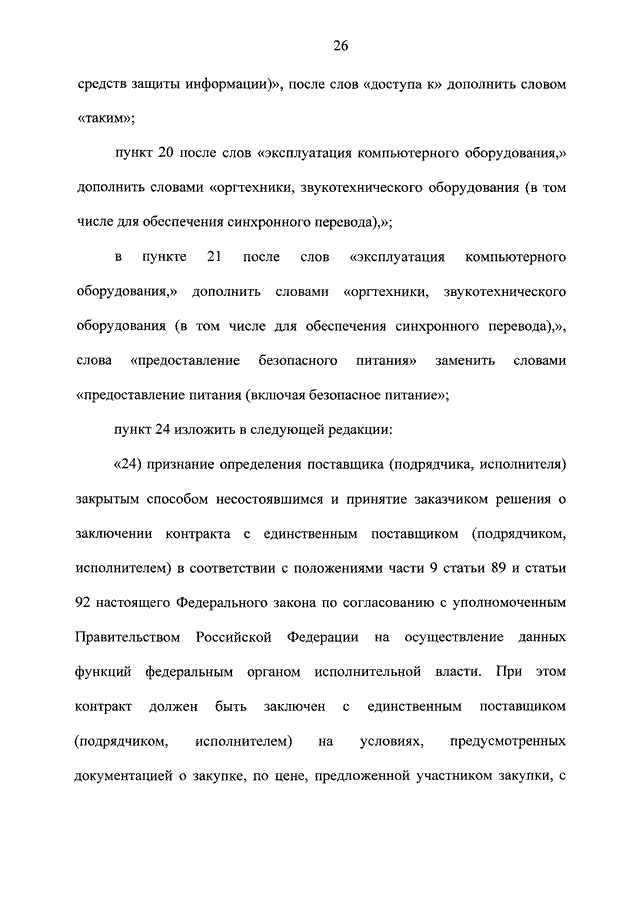 26

средств защиты информации)», после слов «доступа к» дополнить словом «таким»;

пункт 20 после слов «эксплуатация компьютерного оборудования,» дополнить словами «оргтехники, звукотехнического оборудования (в том числе для обеспечения синхронного перевода),»;

в пункте 21 после слов «эксплуатация компьютерного оборудования,» дополнить словами «оргтехники, звукотехнического оборудования (в том числе для обеспечения синхронного перевода),», слова «предоставление безопасного питания» заменить словами «предоставление питания (включая безопасное питание»;

пункт 24 изложить в следующей редакции:

«24) признание определения поставщика (подрядчика, исполнителя) закрытым способом несостоявшимся и принятие заказчиком решения о заключении контракта с единственным поставщиком (подрядчиком, исполнителем) в соответствии с положениями части 9 статьи 89 и статьи 92 настоящего Федерального закона по согласованию с уполномоченным Правительством Российской Федерации на осуществление данных функций федеральным органом исполнительной власти. При этом контракт должен быть заключен с единственным поставщиком (подрядчиком, исполнителем) на условиях, предусмотренных документацией о закупке, по цене, предложенной участником закупки, с